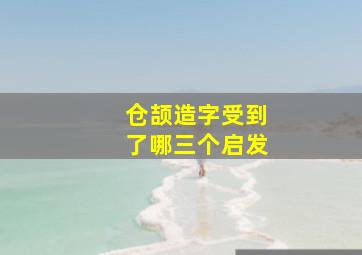 仓颉造字受到
了哪三个启发